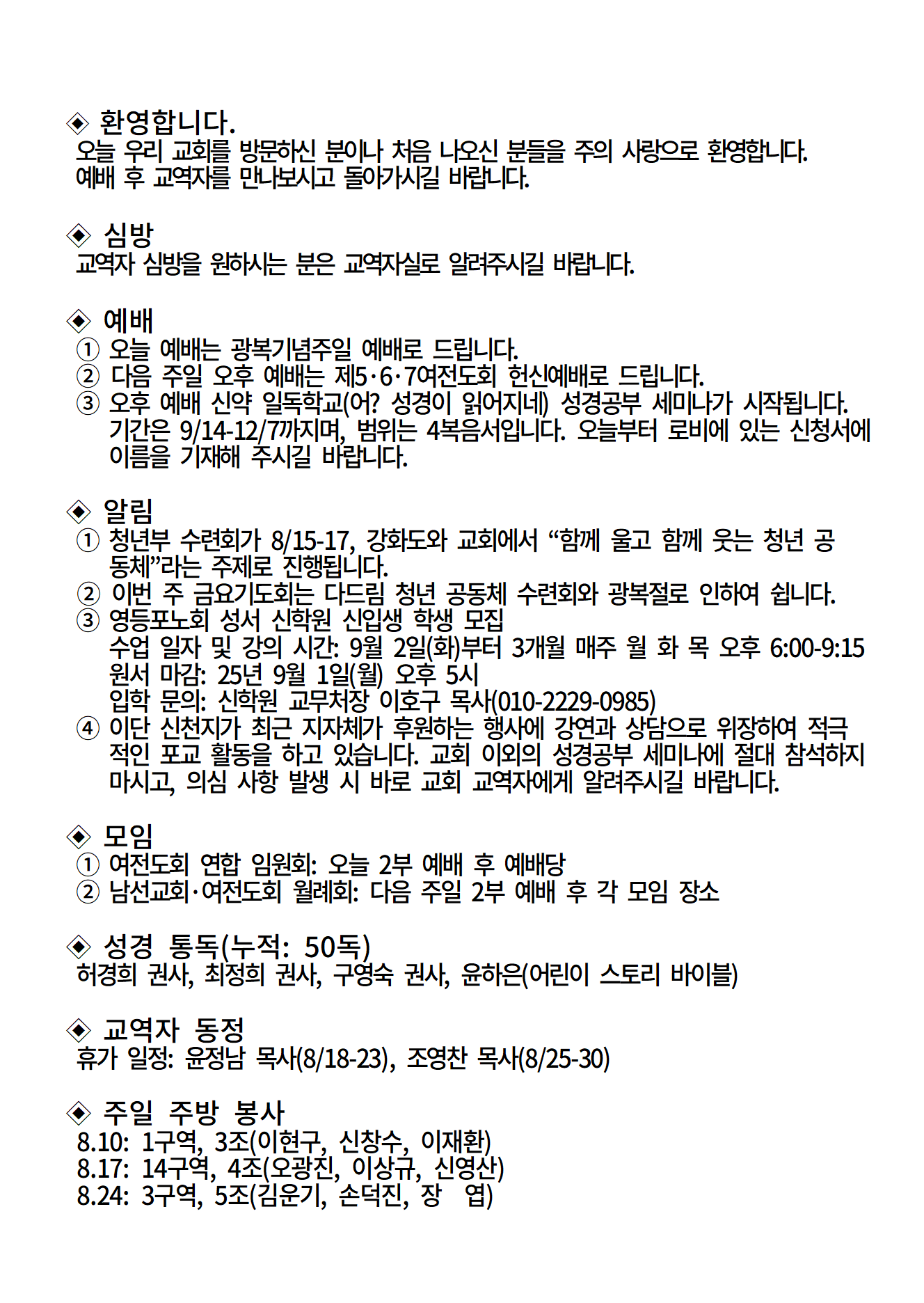 ◈ 환영합니다.
오늘 우리 교회를 방문하신 분이나 처음 나오신 분들을 주의 사랑으로 환영합니다. 예배 후 교역자를 만나보시고 돌아가시길 바랍니다.

◈ 심방
교역자 심방을 원하시는 분은 교역자실로 알려주시길 바랍니다.

◈ 예배
① 오늘 예배는 광복기념주일 예배로 드립니다.
② 다음 주일 오후 예배는 제5·6·7여전도회 헌신예배로 드립니다.
③ 오후 예배 신약 일독학교(어? 성경이 읽어지네) 성경공부 세미나가 시작됩니다. 기간은 9/14-12/7까지며, 범위는 4복음서입니다. 오늘부터 로비에 있는 신청서에 이름을 기재해 주시길 바랍니다.

◈ 알림
① 청년부 수련회가 8/15-17, 강화도와 교회에서 “함께 울고 함께 웃는 청년 공동체”라는 주제로 진행됩니다.
② 이번 주 금요기도회는 다드림 청년 공동체 수련회와 광복절로 인하여 쉽니다.
③ 영등포노회 성서 신학원 신입생 학생 모집
수업 일자 및 강의 시간: 9월 2일(화)부터 3개월 매주 월 화 목 오후 6:00-9:15
원서 마감: 25년 9월 1일(월) 오후 5시
입학 문의: 신학원 교무처장 이호구 목사(010-2229-0985)
④ 이단 신천지가 최근 지자체가 후원하는 행사에 강연과 상담으로 위장하여 적극적인 포교 활동을 하고 있습니다. 교회 이외의 성경공부 세미나에 절대 참석하지 마시고, 의심 사항 발생 시 바로 교회 교역자에게 알려주시길 바랍니다.

◈ 모임
① 여전도회 연합 임원회: 오늘 2부 예배 후 예배당
② 남선교회·여전도회 월례회: 다음 주일 2부 예배 후 각 모임 장소

◈ 성경 통독(누적: 50독)
허경희 권사, 최정희 권사, 구영숙 권사, 윤하은(어린이 스토리 바이블)

◈ 교역자 동정
휴가 일정: 윤정남 목사(8/18-23), 조영찬 목사(8/25-30)

◈ 주일 주방 봉사
8.10: 1구역, 3조(이현구, 신창수, 이재환)
8.17: 14구역, 4조(오광진, 이상규, 신영산)
8.24: 3구역, 5조(김운기, 손덕진, 장 엽)